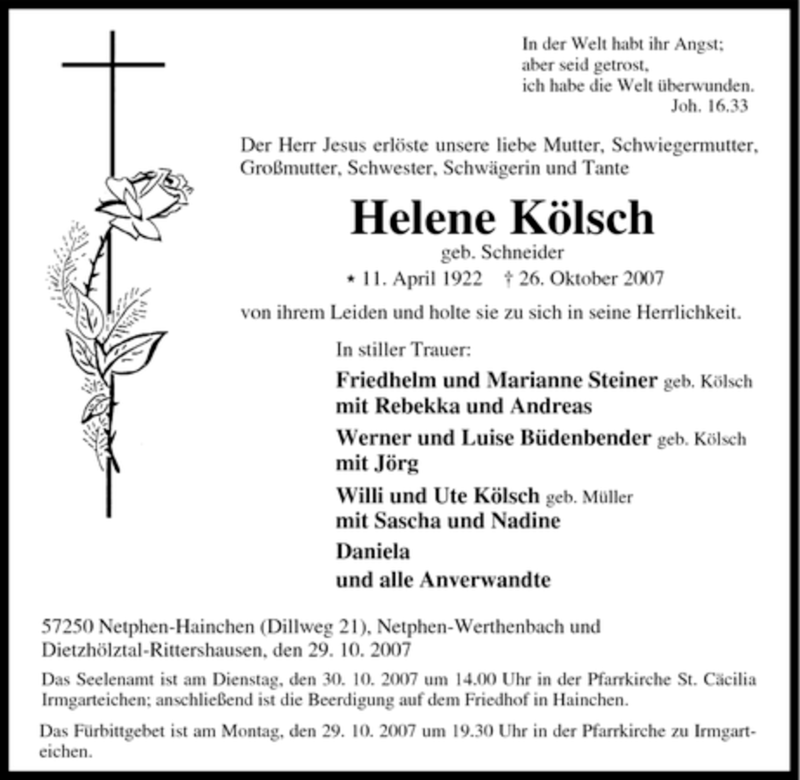 In der Welt habt ihr Angst;
aber seid getrost,
ich habe die Welt überwunden.
Joh. 16.33

Der Herr Jesus erlöste unsere liebe Mutter, Schwiegermutter, Großmutter, Schwester, Schwägerin und Tante

Helene Kölsch

geb. Schneider

* 11. April 1922 † 26. Oktober 2007

von ihrem Leiden und holte sie zu sich in seine Herrlichkeit.

In stiller Trauer:

Friedhelm und Marianne Steiner geb. Kölsch
mit Rebekka und Andreas

Werner und Luise Büdenbender geb. Kölsch
mit Jörg

Willi und Ute Kölsch geb. Müller
mit Sascha und Nadine

Daniela

und alle Anverwandte

57250 Netphen-Hainchen (Dillweg 21), Netphen-Werthenbach und Dietzhölztal-Rittershausen, den 29. 10. 2007

Das Seelenamt ist am Dienstag, den 30. 10. 2007 um 14.00 Uhr in der Pfarrkirche St. Cäcilia Irmgarteichen; anschließend ist die Beerdigung auf dem Friedhof in Hainchen.

Das Fürbittgebet ist am Montag, den 29. 10. 2007 um 19.30 Uhr in der Pfarrkirche zu Irmgarteichen.